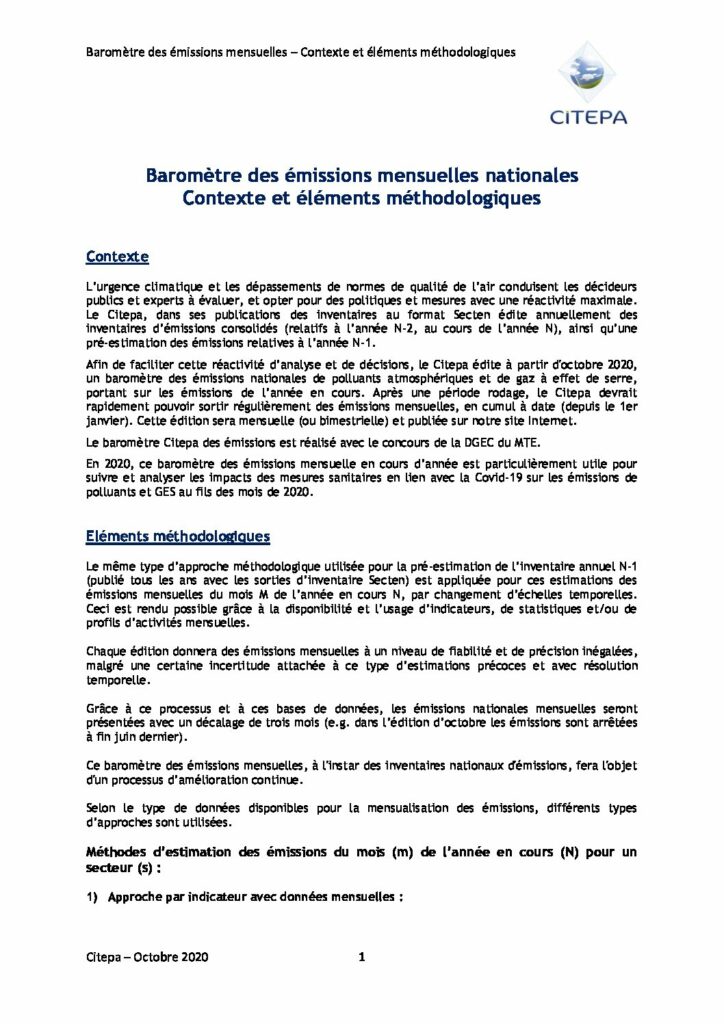 Baromètre des émissions mensuelles – Contexte et éléments méthodologiques

CITEPA

Baromètre des émissions mensuelles nationales
Contexte et éléments méthodologiques

Contexte

L'urgence climatique et les dépassements de normes de qualité de l'air conduisent les décideurs publics et experts à évaluer, et opter pour des politiques et mesures avec une réactivité maximale. Le Citepa, dans ses publications des inventaires au format Secten édite annuellement des inventaires d'émissions consolidés (relatifs à l'année N-2, au cours de l'année N), ainsi qu'une pré-estimation des émissions relatives à l'année N-1.

Afin de faciliter cette réactivité d'analyse et de décisions, le Citepa édite à partir d'octobre 2020, un baromètre des émissions nationales de polluants atmosphériques et de gaz à effet de serre, portant sur les émissions de l'année en cours. Après une période rodage, le Citepa devrait rapidement pouvoir sortir régulièrement des émissions mensuelles, en cumul à date (depuis le 1er janvier). Cette édition sera mensuelle (ou bimestrielle) et publiée sur notre site internet.

Le baromètre Citepa des émissions est réalisé avec le concours de la DGEC du MTE.

En 2020, ce baromètre des émissions mensuelle en cours d'année est particulièrement utile pour suivre et analyser les impacts des mesures sanitaires en lien avec la Covid-19 sur les émissions de polluants et GES au fils des mois de 2020.

Eléments méthodologiques

Le même type d'approche méthodologique utilisée pour la pré-estimation de l'inventaire annuel N-1 (publié tous les ans avec les sorties d'inventaire Secten) est appliquée pour ces estimations des émissions mensuelles du mois M de l'année en cours N, par changement d'échelles temporelles. Ceci est rendu possible grâce à la disponibilité et l'usage d'indicateurs, de statistiques et/ou de profils d'activités mensuelles.

Chaque édition donnera des émissions mensuelles à un niveau de fiabilité et de précision inégalées, malgré une certaine incertitude attachée à ce type d'estimations précoces et avec résolution temporelle.

Grâce à ce processus et à ces bases de données, les émissions nationales mensuelles seront présentées avec un décalage de trois mois (e.g. dans l'édition d'octobre les émissions sont arrêtées à fin juin dernier).

Ce baromètre des émissions mensuelles, à l'instar des inventaires nationaux d'émissions, fera l'objet d'un processus d'amélioration continue.

Selon le type de données disponibles pour la mensualisation des émissions, différents types d'approches sont utilisées.

Méthodes d'estimation des émissions du mois (m) de l'année en cours (N) pour un secteur (s) :

1) Approche par indicateur avec données mensuelles :

Citepa – Octobre 2020 1